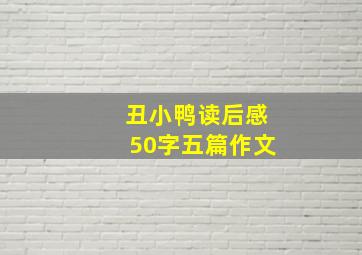 丑小鸭读后感
50字五篇作文